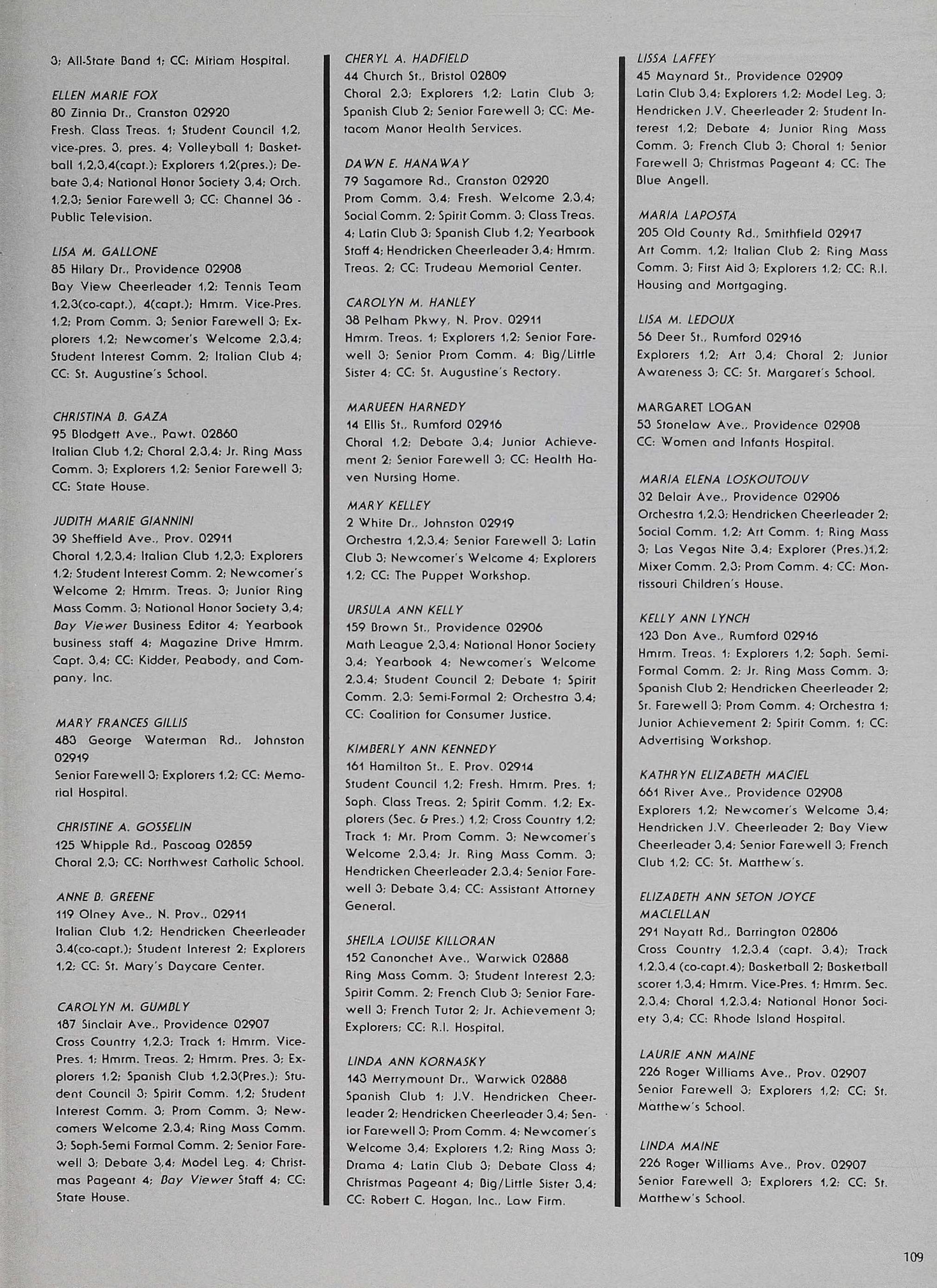 3; All-State Band 1; CC: Miriam Hospital.

ELLEN MARIE FOX
80 Zinnia Dr., Cranston 02920
Fresh. Class Treas. 1; Student Council 1,2, vice-pres. 3, pres. 4; Volleyball 1; Basketball 1,2,3,4(capt.); Explorers 1,2(pres.); Debate 3,4; National Honor Society 3,4; Orch. 1,2,3; Senior Farewell 3; CC: Channel 36 - Public Television.

LISA M. GALLONE
85 Hilary Dr., Providence 02908
Bay View Cheerleader 1,2; Tennis Team 1,2,3(co-capt.), 4(capt.); Hmrm. Vice-Pres. 1,2; Prom Comm. 3; Senior Farewell 3; Explorers 1,2; Newcomer's Welcome 2,3,4; Student Interest Comm. 2; Italian Club 4; CC: St. Augustine's School.

CHRISTINA B. GAZA
95 Blodgett Ave., Pawt. 02860
Italian Club 1,2; Choral 2,3,4; Jr. Ring Mass Comm. 3; Explorers 1,2; Senior Farewell 3; CC: State House.

JUDITH MARIE GIANNINI
39 Sheffield Ave., Prov. 02911
Choral 1,2,3,4; Italian Club 1,2,3; Explorers 1,2; Student Interest Comm. 2; Newcomer's Welcome 2; Hmrm. Treas. 3; Junior Ring Mass Comm. 3; National Honor Society 3,4; Bay Viewer Business Editor 4; Yearbook business staff 4; Magazine Drive Hmrm. Capt. 3,4; CC: Kidder, Peabody, and Company, Inc.

MARY FRANCES GILLIS
483 George Waterman Rd., Johnston 02919
Senior Farewell 3; Explorers 1,2; CC: Memorial Hospital.

CHRISTINE A. GOSSELIN
125 Whipple Rd., Pascoag 02859
Choral 2,3; CC: Northwest Catholic School.

ANNE B. GREENE
119 Olney Ave., N. Prov., 02911
Italian Club 1,2; Hendricken Cheerleader 3,4(co-capt.); Student Interest 2; Explorers 1,2; CC: St. Mary's Daycare Center.

CAROLYN M. GUMBLY
187 Sinclair Ave., Providence 02907
Cross Country 1,2,3; Track 1; Hmrm. Vice-Pres. 1; Hmrm. Treas. 2; Hmrm. Pres. 3; Explorers 1,2; Spanish Club 1,2,3(Pres.); Student Council 3; Spirit Comm. 1,2; Student Interest Comm. 3; Prom Comm. 3; Newcomers Welcome 2,3,4; Ring Mass Comm. 3; Soph-Semi Formal Comm. 2; Senior Farewell 3; Debate 3,4; Model Leg. 4; Christmas Pageant 4; Bay Viewer Staff 4; CC: State House.

CHERYL A. HADFIELD
44 Church St., Bristol 02809
Choral 2,3; Explorers 1,2; Latin Club 3; Spanish Club 2; Senior Farewell 3; CC: Metacom Manor Health Services.

DAWN E. HANAWAY
79 Sagamore Rd., Cranston 02920
Prom Comm. 3,4; Fresh. Welcome 2,3,4; Social Comm. 2; Spirit Comm. 3; Class Treas. 4; Latin Club 3; Spanish Club 1,2; Yearbook Staff 4; Hendricken Cheerleader 3,4; Hmrm. Treas. 2; CC: Trudeau Memorial Center.

CAROLYN M. HANLEY
38 Pelham Pkwy, N. Prov. 02911
Hmrm. Treas. 1; Explorers 1,2; Senior Farewell 3; Senior Prom Comm. 4; Big/Little Sister 4; CC: St. Augustine's Rectory.

MARUEEN HARNEDY
14 Ellis St., Rumford 02916
Choral 1,2; Debate 3,4; Junior Achievement 2; Senior Farewell 3; CC: Health Haven Nursing Home.

MARY KELLEY
2 White Dr., Johnston 02919
Orchestra 1,2,3,4; Senior Farewell 3; Latin Club 3; Newcomer's Welcome 4; Explorers 1,2; CC: The Puppet Workshop.

URSULA ANN KELLY
159 Brown St., Providence 02906
Math League 2,3,4; National Honor Society 3,4; Yearbook 4; Newcomer's Welcome 2,3,4; Student Council 2; Debate 1; Spirit Comm. 2,3; Semi-Formal 2; Orchestra 3,4; CC: Coalition for Consumer Justice.

KIMBERLY ANN KENNEDY
161 Hamilton St., E. Prov. 02914
Student Council 1,2; Fresh. Hmrm. Pres. 1; Soph. Class Treas. 2; Spirit Comm. 1,2; Explorers (Sec. & Pres.) 1,2; Cross Country 1,2; Track 1; Mr. Prom Comm. 3; Newcomer's Welcome 2,3,4; Jr. Ring Mass Comm. 3; Hendricken Cheerleader 2,3,4; Senior Farewell 3; Debate 3,4; CC: Assistant Attorney General.

SHEILA LOUISE KILLORAN
152 Canonchet Ave., Warwick 02888
Ring Mass Comm. 3; Student Interest 2,3; Spirit Comm. 2; French Club 3; Senior Farewell 3; French Tutor 2; Jr. Achievement 3; Explorers; CC: R.I. Hospital.

LINDA ANN KORNASKY
143 Merrymount Dr., Warwick 02888
Spanish Club 1; J.V. Hendricken Cheerleader 2; Hendricken Cheerleader 3,4; Senior Farewell 3; Prom Comm. 4; Newcomer's Welcome 3,4; Explorers 1,2; Ring Mass 3; Drama 4; Latin Club 3; Debate Class 4; Christmas Pageant 4; Big/Little Sister 3,4; CC: Robert C. Hogan, Inc., Law Firm.

LISSA LAFFEY
45 Maynard St., Providence 02909
Latin Club 3,4; Explorers 1,2; Model Leg. 3; Hendricken J.V. Cheerleader 2; Student Interest 1,2; Debate 4; Junior Ring Mass Comm. 3; French Club 3; Choral 1; Senior Farewell 3; Christmas Pageant 4; CC: The Blue Angell.

MARIA LAPOSTA
205 Old County Rd., Smithfield 02917
Art Comm. 1,2; Italian Club 2; Ring Mass Comm. 3; First Aid 3; Explorers 1,2; CC: R.I. Housing and Mortgaging.

LISA M. LEDOUX
56 Deer St., Rumford 02916
Explorers 1,2; Art 3,4; Choral 2; Junior Awareness 3; CC: St. Margaret's School.

MARGARET LOGAN
53 Stonelaw Ave., Providence 02908
CC: Women and Infants Hospital.

MARIA ELENA LOSKOUTOUV
32 Belair Ave., Providence 02906
Orchestra 1,2,3; Hendricken Cheerleader 2; Social Comm. 1,2; Art Comm. 1; Ring Mass 3; Las Vegas Nite 3,4; Explorer (Pres.)1,2; Mixer Comm. 2,3; Prom Comm. 4; CC: Montissouri Children's House.

KELLY ANN LYNCH
123 Don Ave., Rumford 02916
Hmrm. Treas. 1; Explorers 1,2; Soph. Semi-Formal Comm. 2; Jr. Ring Mass Comm. 3; Spanish Club 2; Hendricken Cheerleader 2; Sr. Farewell 3; Prom Comm. 4; Orchestra 1; Junior Achievement 2; Spirit Comm. 1; CC: Advertising Workshop.

KATHRYN ELIZABETH MACIEL
661 River Ave., Providence 02908
Explorers 1,2; Newcomer's Welcome 3,4; Hendricken J.V. Cheerleader 2; Bay View Cheerleader 3,4; Senior Farewell 3; French Club 1,2; CC: St. Matthew's.

ELIZABETH ANN SETON JOYCE MACLELLAN
291 Nayatt Rd., Barrington 02806
Cross Country 1,2,3,4 (capt. 3,4); Track 1,2,3,4 (co-capt.4); Basketball 2; Basketball scorer 1,3,4; Hmrm. Vice-Pres. 1; Hmrm. Sec. 2,3,4; Choral 1,2,3,4; National Honor Society 3,4; CC: Rhode Island Hospital.

LAURIE ANN MAINE
226 Roger Williams Ave., Prov. 02907
Senior Farewell 3; Explorers 1,2; CC: St. Matthew's School.

LINDA MAINE
226 Roger Williams Ave., Prov. 02907
Senior Farewell 3; Explorers 1,2; CC: St. Matthew's School.

109